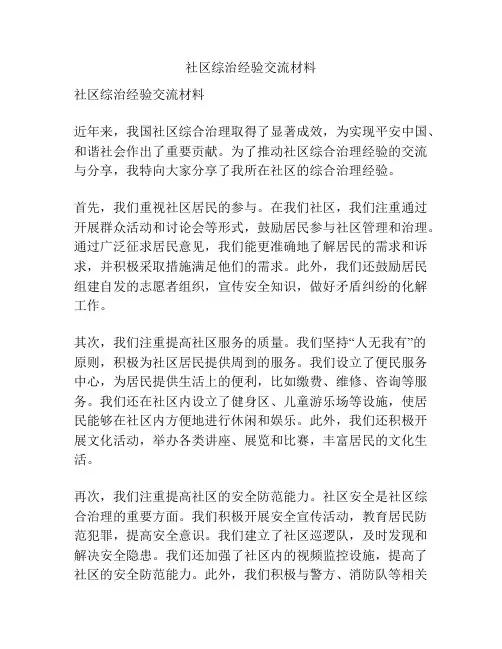 社区综治经验交流材料

社区综治经验交流材料

近年来，我国社区综合治理取得了显著成效，为实现平安中国、和谐社会作出了重要贡献。为了推动社区综合治理经验的交流与分享，我特向大家分享了我所在社区的综合治理经验。

首先，我们重视社区居民的参与。在我们社区，我们注重通过开展群众活动和讨论会等形式，鼓励居民参与社区管理和治理。通过广泛征求居民意见，我们能更准确地了解居民的需求和诉求，并积极采取措施满足他们的需求。此外，我们还鼓励居民组建自发的志愿者组织，宣传安全知识，做好矛盾纠纷的化解工作。

其次，我们注重提高社区服务的质量。我们坚持“人无我有”的原则，积极为社区居民提供周到的服务。我们设立了便民服务中心，为居民提供生活上的便利，比如缴费、维修、咨询等服务。我们还在社区内设立了健身区、儿童游乐场等设施，使居民能够在社区内方便地进行休闲和娱乐。此外，我们还积极开展文化活动，举办各类讲座、展览和比赛，丰富居民的文化生活。

再次，我们注重提高社区的安全防范能力。社区安全是社区综合治理的重要方面。我们积极开展安全宣传活动，教育居民防范犯罪，提高安全意识。我们建立了社区巡逻队，及时发现和解决安全隐患。我们还加强了社区内的视频监控设施，提高了社区的安全防范能力。此外，我们积极与警方、消防队等相关